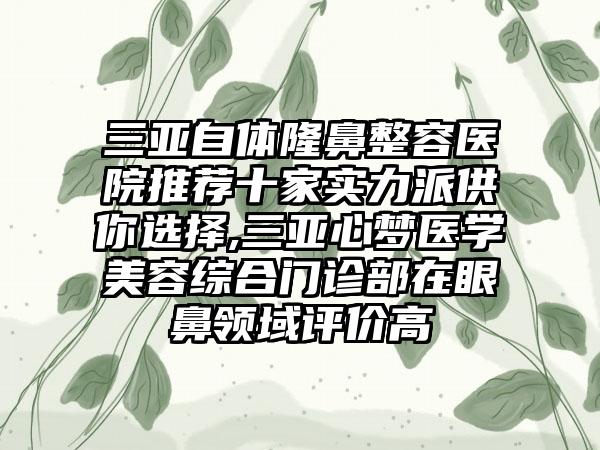 三亚自体隆鼻整容医院推荐十家实力派供你选择,三亚心梦医学美容综合门诊部在眼鼻领域评价高